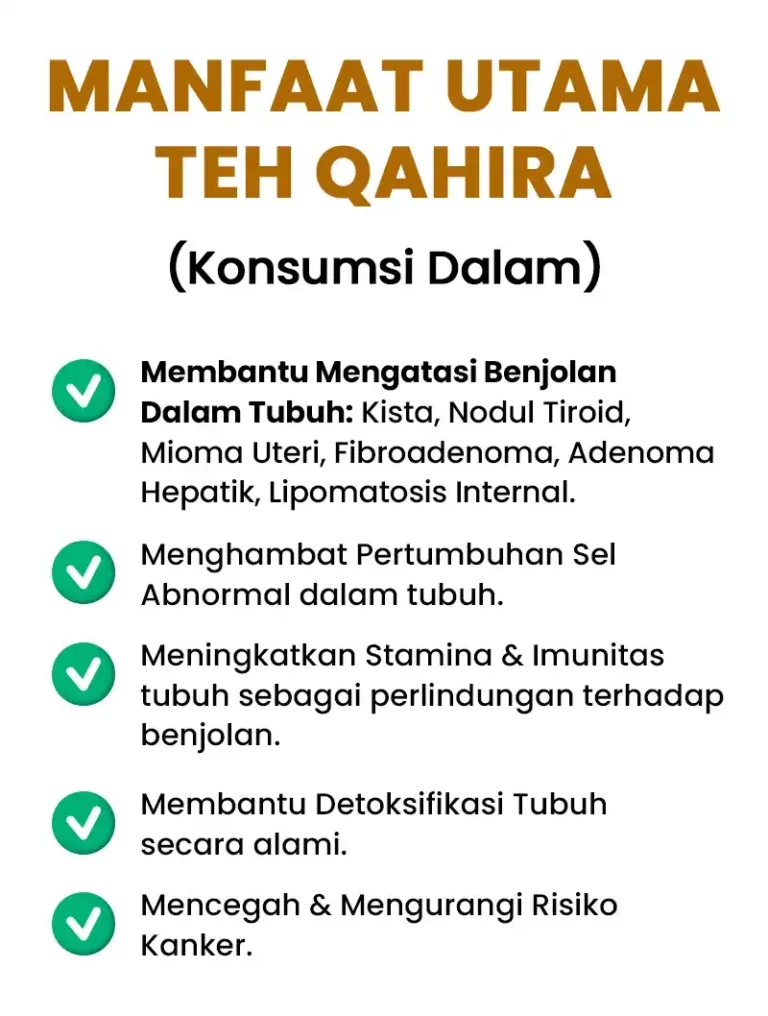 MANFAAT UTAMA TEH QAHIRA

(Konsumsi Dalam)

Membantu Mengatasi Benjolan Dalam Tubuh: Kista, Nodul Tiroid, Mioma Uteri, Fibroadenoma, Adenoma Hepatik, Lipomatosis Internal.

Menghambat Pertumbuhan Sel Abnormal dalam tubuh.

Meningkatkan Stamina & Imunitas tubuh sebagai perlindungan terhadap benjolan.

Membantu Detoksifikasi Tubuh secara alami.

Mencegah & Mengurangi Risiko Kanker.